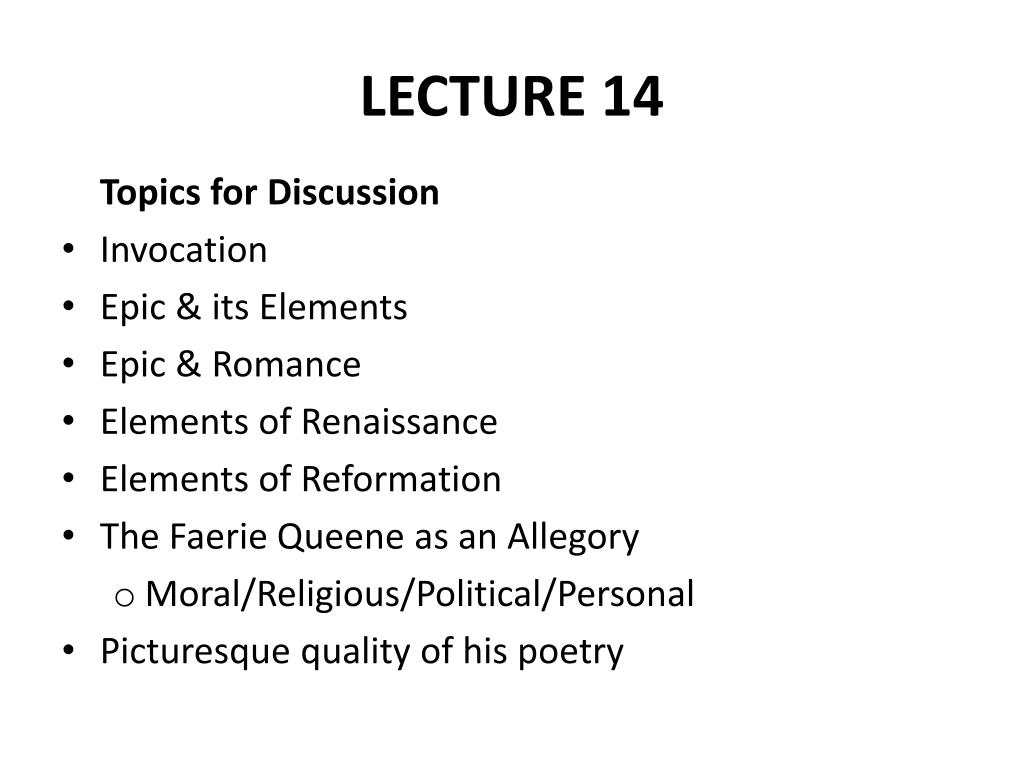 LECTURE 14

Topics for Discussion

• Invocation
• Epic & its Elements
• Epic & Romance
• Elements of Renaissance
• Elements of Reformation
• The Faerie Queene as an Allegory
o Moral/Religious/Political/Personal
• Picturesque quality of his poetry